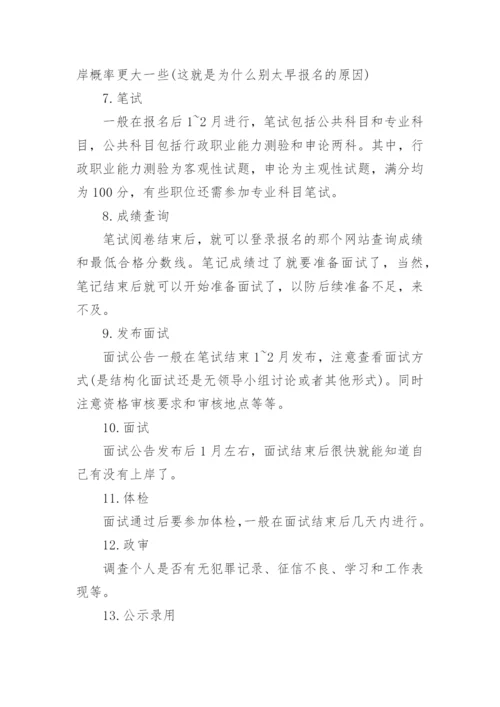 岸概率更大一些(这就是为什么别太早报名的原因)

7. 笔试

一般在报名后 1~2 月进行，笔试包括公共科目和专业科目，公共科目包括行政职业能力测验和申论两科。其中，行政职业能力测验为客观性试题，申论为主观性试题，满分均为 100 分，有些职位还需参加专业科目笔试。

8. 成绩查询

笔试阅卷结束后，就可以登录报名的那个网站查询成绩和最低合格分数线。笔记成绩过了就要准备面试了，当然，笔记结束后就可以开始准备面试了，以防后续准备不足，来不及。

9. 发布面试

面试公告一般在笔试结束 1~2 月发布，注意查看面试方式(是结构化面试还是无领导小组讨论或者其他形式)。同时注意资格审核要求和审核地点等等。

10. 面试

面试公告发布后 1 月左右，面试结束后很快就能知道自己有没有上岸了。

11. 体检

面试通过后要参加体检，一般在面试结束后几天内进行。

12. 政审

调查个人是否有无犯罪记录、征信不良、学习和工作表现等。

13. 公示录用